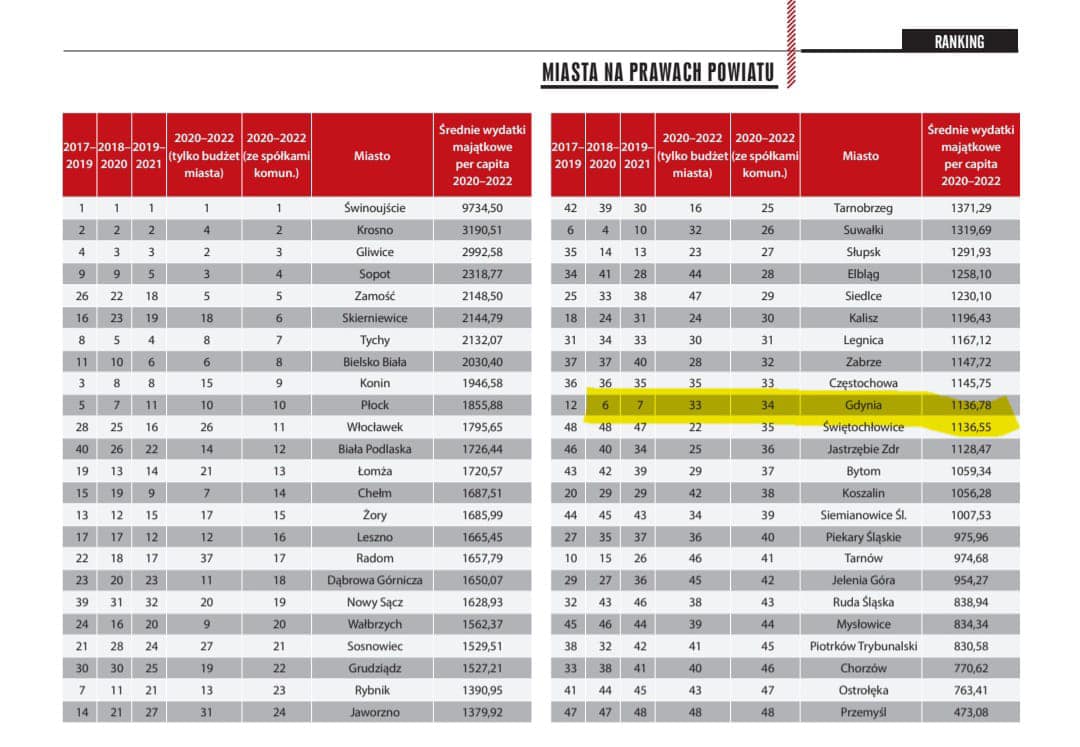 RANKING

MIASTA NA PRAWACH POWIATU

| 2017–2019 | 2018–2020 | 2019–2021 | 2020–2022 (tylko budżet miasta) | 2020–2022 (ze spółkami komun.) | Miasto | Średnie wydatki majątkowe per capita 2020–2022 |
|---|---|---|---|---|---|---|
| 1 | 1 | 1 | 1 | 1 | Świnoujście | 9734,50 |
| 2 | 2 | 2 | 4 | 2 | Krosno | 3190,51 |
| 4 | 3 | 3 | 2 | 3 | Gliwice | 2992,58 |
| 9 | 9 | 5 | 3 | 4 | Sopot | 2318,77 |
| 26 | 22 | 18 | 5 | 5 | Zamość | 2148,50 |
| 16 | 23 | 19 | 18 | 6 | Skierniewice | 2144,79 |
| 8 | 5 | 4 | 8 | 7 | Tychy | 2132,07 |
| 11 | 10 | 6 | 6 | 8 | Bielsko Biała | 2030,40 |
| 3 | 8 | 8 | 15 | 9 | Konin | 1946,58 |
| 5 | 7 | 11 | 10 | 10 | Płock | 1855,88 |
| 28 | 25 | 16 | 26 | 11 | Włocławek | 1795,65 |
| 40 | 26 | 22 | 14 | 12 | Biała Podlaska | 1726,44 |
| 19 | 13 | 14 | 21 | 13 | Łomża | 1720,57 |
| 15 | 19 | 9 | 7 | 14 | Chełm | 1687,51 |
| 13 | 12 | 15 | 17 | 15 | Żory | 1685,99 |
| 17 | 17 | 12 | 12 | 16 | Leszno | 1665,45 |
| 22 | 18 | 17 | 37 | 17 | Radom | 1657,79 |
| 23 | 20 | 23 | 11 | 18 | Dąbrowa Górnicza | 1650,07 |
| 39 | 31 | 32 | 20 | 19 | Nowy Sącz | 1628,93 |
| 24 | 16 | 20 | 9 | 20 | Wałbrzych | 1562,37 |
| 21 | 28 | 24 | 27 | 21 | Sosnowiec | 1529,51 |
| 30 | 30 | 25 | 19 | 22 | Grudziądz | 1527,21 |
| 7 | 11 | 21 | 13 | 23 | Rybnik | 1390,95 |
| 14 | 21 | 27 | 31 | 24 | Jaworzno | 1379,92 |

| 2017–2019 | 2018–2020 | 2019–2021 | 2020–2022 (tylko budżet miasta) | 2020–2022 (ze spółkami komun.) | Miasto | Średnie wydatki majątkowe per capita 2020–2022 |
|---|---|---|---|---|---|---|
| 42 | 39 | 30 | 16 | 25 | Tarnobrzeg | 1371,29 |
| 6 | 4 | 10 | 32 | 26 | Suwałki | 1319,69 |
| 35 | 14 | 13 | 23 | 27 | Słupsk | 1291,93 |
| 34 | 41 | 28 | 44 | 28 | Elbląg | 1258,10 |
| 25 | 33 | 38 | 47 | 29 | Siedlce | 1230,10 |
| 18 | 24 | 31 | 24 | 30 | Kalisz | 1196,43 |
| 31 | 34 | 33 | 30 | 31 | Legnica | 1167,12 |
| 37 | 37 | 40 | 28 | 32 | Zabrze | 1147,72 |
| 36 | 36 | 35 | 35 | 33 | Częstochowa | 1145,75 |
| 12 | 6 | 7 | 33 | 34 | Gdynia | 1136,78 |
| 48 | 48 | 47 | 22 | 35 | Świętochłowice | 1136,55 |
| 46 | 40 | 34 | 25 | 36 | Jastrzębie Zdr | 1128,47 |
| 43 | 42 | 39 | 29 | 37 | Bytom | 1059,34 |
| 20 | 29 | 29 | 42 | 38 | Koszalin | 1056,28 |
| 44 | 45 | 43 | 34 | 39 | Siemianowice Śl. | 1007,53 |
| 27 | 35 | 37 | 36 | 40 | Piekary Śląskie | 975,96 |
| 10 | 15 | 26 | 46 | 41 | Tarnów | 974,68 |
| 29 | 27 | 36 | 45 | 42 | Jelenia Góra | 954,27 |
| 32 | 43 | 46 | 38 | 43 | Ruda Śląska | 838,94 |
| 45 | 46 | 44 | 39 | 44 | Mysłowice | 834,34 |
| 38 | 32 | 42 | 41 | 45 | Piotrków Trybunalski | 830,58 |
| 33 | 38 | 41 | 40 | 46 | Chorzów | 770,62 |
| 41 | 44 | 45 | 43 | 47 | Ostrołęka | 763,41 |
| 47 | 47 | 48 | 48 | 48 | Przemyśl | 473,08 |